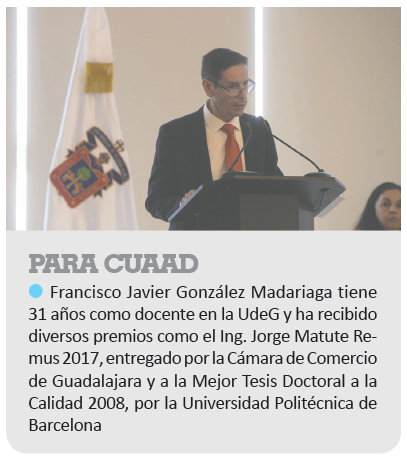 PARA CUAAD

Francisco Javier González Madariaga tiene 31 años como docente en la UdeG y ha recibido diversos premios como el Ing. Jorge Matute Remus 2017, entregado por la Cámara de Comercio de Guadalajara y a la Mejor Tesis Doctoral a la Calidad 2008, por la Universidad Politécnica de Barcelona